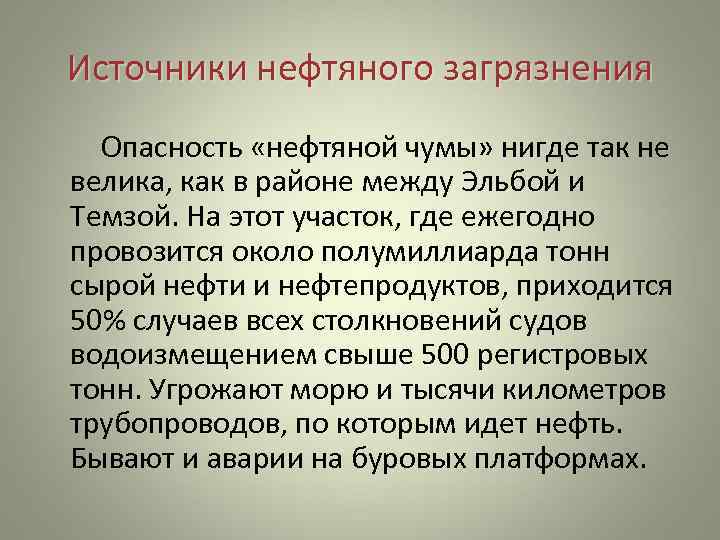 Источники нефтяного загрязнения

Опасность «нефтяной чумы» нигде так не велика, как в районе между Эльбой и Темзой. На этот участок, где ежегодно провозится около полумиллиарда тонн сырой нефти и нефтепродуктов, приходится 50% случаев всех столкновений судов водоизмещением свыше 500 регистровых тонн. Угрожают морю и тысячи километров трубопроводов, по которым идет нефть. Бывают и аварии на буровых платформах.